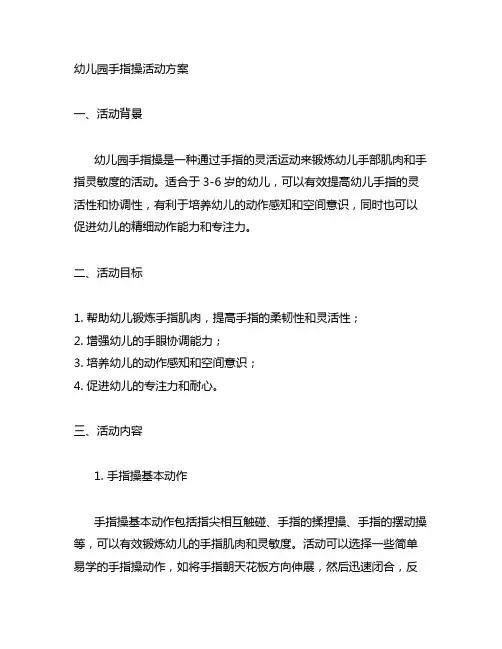 幼儿园手指操活动方案

一、活动背景

幼儿园手指操是一种通过手指的灵活运动来锻炼幼儿手部肌肉和手指灵敏度的活动。适合于 3-6 岁的幼儿，可以有效提高幼儿手指的灵活性和协调性，有利于培养幼儿的动作感知和空间意识，同时也可以促进幼儿的精细动作能力和专注力。

二、活动目标

1. 帮助幼儿锻炼手指肌肉，提高手指的柔韧性和灵活性；
2. 增强幼儿的手眼协调能力；
3. 培养幼儿的动作感知和空间意识；
4. 促进幼儿的专注力和耐心。

三、活动内容

1. 手指操基本动作

手指操基本动作包括指尖相互触碰、手指的揉捏操、手指的摆动操等，可以有效锻炼幼儿的手指肌肉和灵敏度。活动可以选择一些简单易学的手指操动作，如将手指朝天花板方向伸展，然后迅速闭合，反